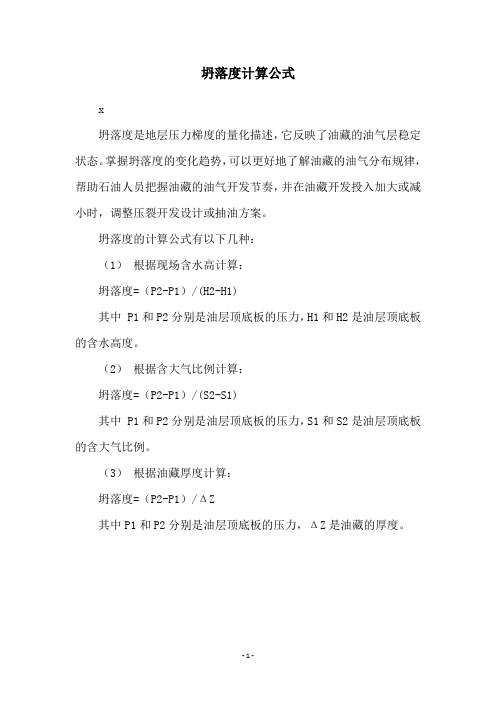 坍落度计算公式

x

坍落度是地层压力梯度的量化描述，它反映了油藏的油气层稳定状态。掌握坍落度的变化趋势，可以更好地了解油藏的油气分布规律，帮助石油人员把握油藏的油气开发节奏，并在油藏开发投入加大或减小时，调整压裂开发设计或抽油方案。

坍落度的计算公式有以下几种：

（1） 根据现场含水高计算：

坍落度=（P2-P1）/(H2-H1)

其中 P1 和 P2 分别是油层顶底板的压力，H1 和 H2 是油层顶底板的含水高度。

（2） 根据含大气比例计算：

坍落度=（P2-P1）/(S2-S1)

其中 P1 和 P2 分别是油层顶底板的压力，S1 和 S2 是油层顶底板的含大气比例。

（3） 根据油藏厚度计算：

坍落度=（P2-P1）/ΔZ

其中 P1 和 P2 分别是油层顶底板的压力，ΔZ 是油藏的厚度。

-1-